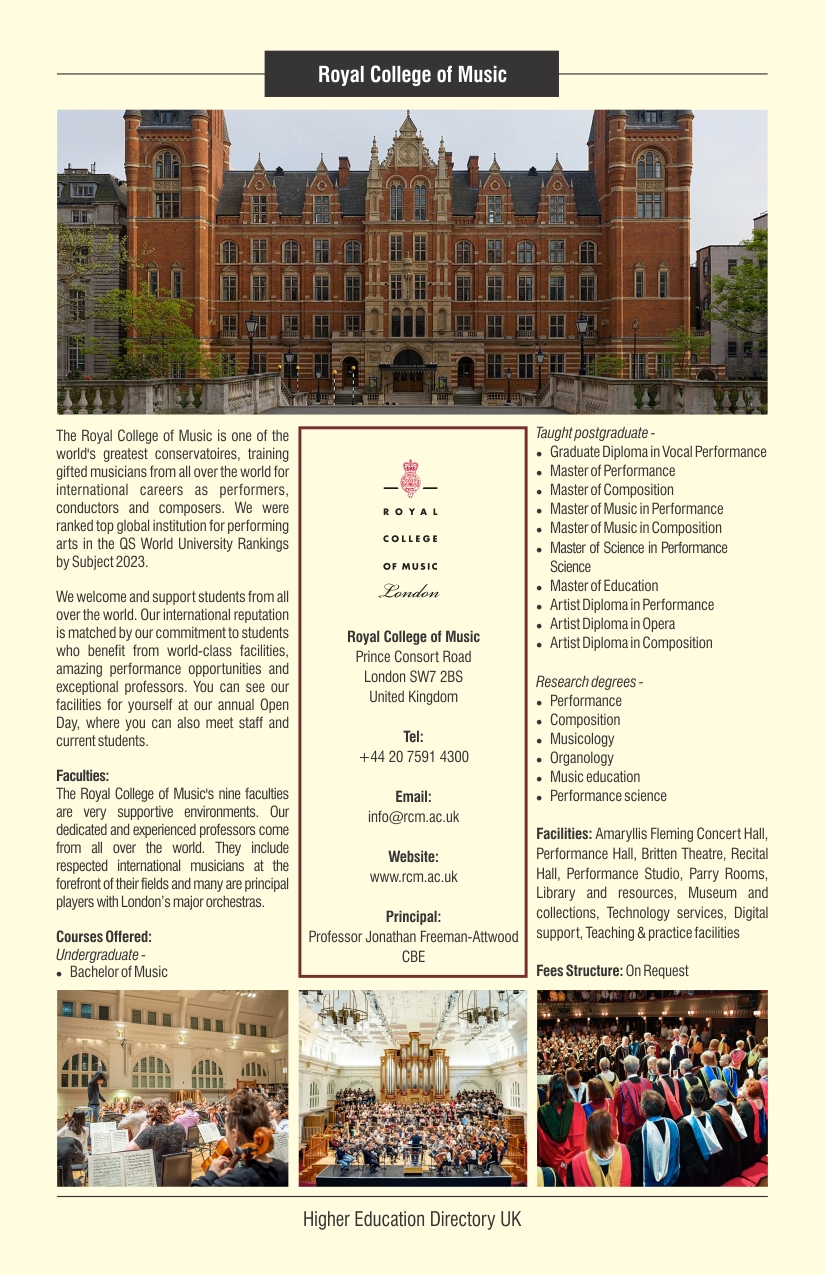 Royal College of Music

The Royal College of Music is one of the world's greatest conservatoires, training gifted musicians from all over the world for international careers as performers, conductors and composers. We were ranked top global institution for performing arts in the QS World University Rankings by Subject 2023.

We welcome and support students from all over the world. Our international reputation is matched by our commitment to students who benefit from world-class facilities, amazing performance opportunities and exceptional professors. You can see our facilities for yourself at our annual Open Day, where you can also meet staff and current students.

Faculties:
The Royal College of Music's nine faculties are very supportive environments. Our dedicated and experienced professors come from all over the world. They include respected international musicians at the forefront of their fields and many are principal players with London's major orchestras.

Courses Offered:
Undergraduate -
• Bachelor of Music

ROYAL
COLLEGE
OF MUSIC
London

Royal College of Music
Prince Consort Road
London SW7 2BS
United Kingdom

Tel:
+44 20 7591 4300

Email:
info@rcm.ac.uk

Website:
www.rcm.ac.uk

Principal:
Professor Jonathan Freeman-Attwood CBE

Taught postgraduate -
• Graduate Diploma in Vocal Performance
• Master of Performance
• Master of Composition
• Master of Music in Performance
• Master of Music in Composition
• Master of Science in Performance Science
• Master of Education
• Artist Diploma in Performance
• Artist Diploma in Opera
• Artist Diploma in Composition

Research degrees -
• Performance
• Composition
• Musicology
• Organology
• Music education
• Performance science

Facilities: Amaryllis Fleming Concert Hall, Performance Hall, Britten Theatre, Recital Hall, Performance Studio, Parry Rooms, Library and resources, Museum and collections, Technology services, Digital support, Teaching & practice facilities

Fees Structure: On Request

Higher Education Directory UK